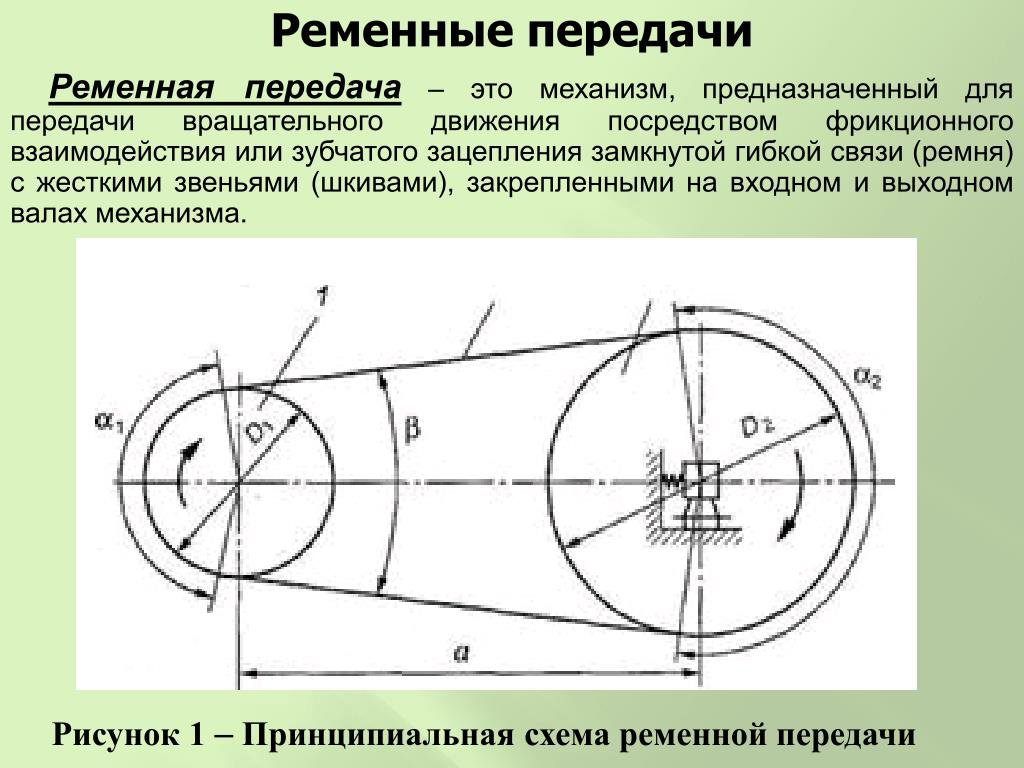 Ременные передачи

Ременная передача – это механизм, предназначенный для передачи вращательного движения посредством фрикционного взаимодействия или зубчатого зацепления замкнутой гибкой связи (ремня) с жесткими звеньями (шкивами), закрепленными на входном и выходном валах механизма.

1

$\alpha_1$

$D_1$

$\beta$

$D_2$

$\alpha_2$

$a$

Рисунок 1 – Принципиальная схема ременной передачи